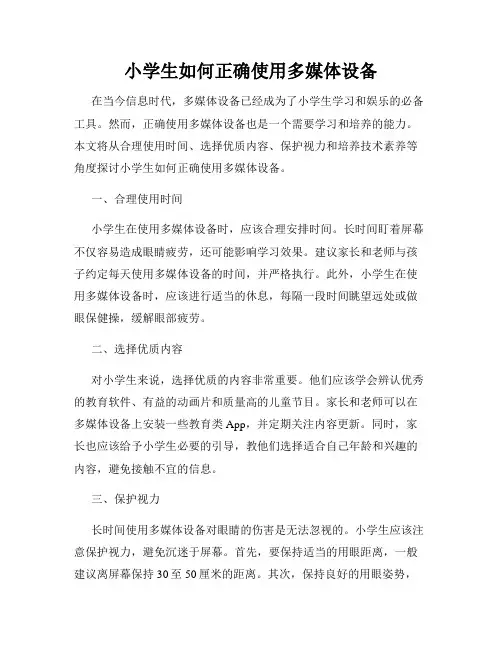 小学生如何正确使用多媒体设备

在当今信息时代，多媒体设备已经成为了小学生学习和娱乐的必备工具。然而，正确使用多媒体设备也是一个需要学习和培养的能力。本文将从合理使用时间、选择优质内容、保护视力和培养技术素养等角度探讨小学生如何正确使用多媒体设备。

一、合理使用时间

小学生在使用多媒体设备时，应该合理安排时间。长时间盯着屏幕不仅容易造成眼睛疲劳，还可能影响学习效果。建议家长和老师与孩子约定每天使用多媒体设备的时间，并严格执行。此外，小学生在使用多媒体设备时，应该进行适当的休息，每隔一段时间眺望远处或做眼保健操，缓解眼部疲劳。

二、选择优质内容

对小学生来说，选择优质的内容非常重要。他们应该学会辨认优秀的教育软件、有益的动画片和质量高的儿童节目。家长和老师可以在多媒体设备上安装一些教育类App，并定期关注内容更新。同时，家长也应该给予小学生必要的引导，教他们选择适合自己年龄和兴趣的内容，避免接触不宜的信息。

三、保护视力

长时间使用多媒体设备对眼睛的伤害是无法忽视的。小学生应该注意保护视力，避免沉迷于屏幕。首先，要保持适当的用眼距离，一般建议离屏幕保持30至50厘米的距离。其次，保持良好的用眼姿势，